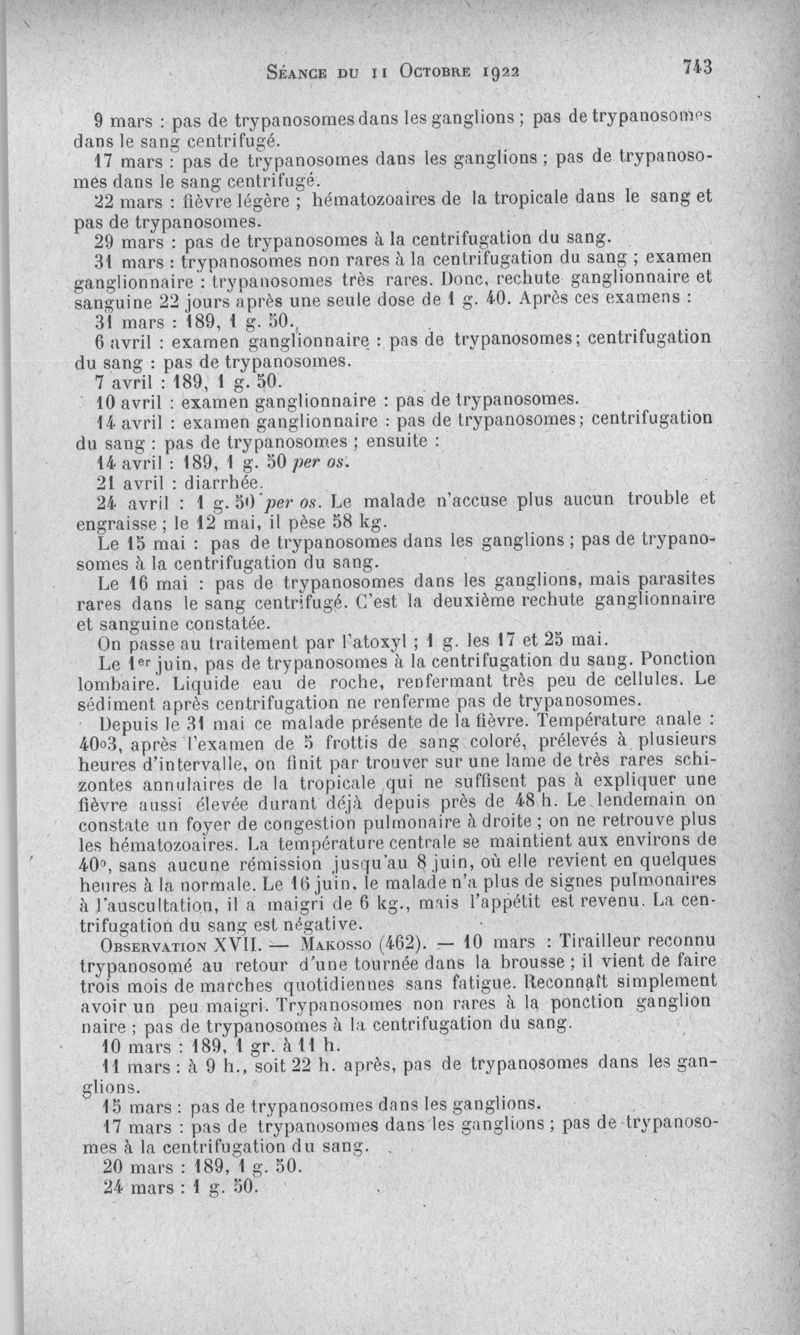 Séance du 11 Octobre 1922 743

9 mars : pas de trypanosomes dans les ganglions ; pas de trypanosomes dans le sang centrifugé.

17 mars : pas de trypanosomes dans les ganglions ; pas de trypanosomes dans le sang centrifugé.

22 mars : fièvre légère ; hématozoaires de la tropicale dans le sang et pas de trypanosomes.

29 mars : pas de trypanosomes à la centrifugation du sang.

31 mars : trypanosomes non rares à la centrifugation du sang ; examen ganglionnaire : trypanosomes très rares. Donc, rechute ganglionnaire et sanguine 22 jours après une seule dose de 1 g. 40. Après ces examens :

31 mars : 189, 1 g. 50.

6 avril : examen ganglionnaire : pas de trypanosomes; centrifugation du sang : pas de trypanosomes.

7 avril : 189, 1 g. 50.

10 avril : examen ganglionnaire : pas de trypanosomes.

14 avril : examen ganglionnaire : pas de trypanosomes; centrifugation du sang : pas de trypanosomes ; ensuite :

14 avril : 189, 1 g. 50 per os.

21 avril : diarrhée.

24 avril : 1 g. 50 per os. Le malade n'accuse plus aucun trouble et engraisse ; le 12 mai, il pèse 58 kg.

Le 15 mai : pas de trypanosomes dans les ganglions ; pas de trypanosomes à la centrifugation du sang.

Le 16 mai : pas de trypanosomes dans les ganglions, mais parasites rares dans le sang centrifugé. C'est la deuxième rechute ganglionnaire et sanguine constatée.

On passe au traitement par l'atoxyl ; 1 g. les 17 et 25 mai.

Le 1er juin, pas de trypanosomes à la centrifugation du sang. Ponction lombaire. Liquide eau de roche, renfermant très peu de cellules. Le sédiment après centrifugation ne renferme pas de trypanosomes.

Depuis le 31 mai ce malade présente de la fièvre. Température anale : 40°3, après l'examen de 5 frottis de sang coloré, prélevés à plusieurs heures d'intervalle, on finit par trouver sur une lame de très rares schizontes annulaires de la tropicale qui ne suffisent pas à expliquer une fièvre aussi élevée durant déjà depuis près de 48 h. Le lendemain on constate un foyer de congestion pulmonaire à droite ; on ne retrouve plus les hématozoaires. La température centrale se maintient aux environs de 40°, sans aucune rémission jusqu'au 8 juin, où elle revient en quelques heures à la normale. Le 16 juin, le malade n'a plus de signes pulmonaires à l'auscultation, il a maigri de 6 kg., mais l'appétit est revenu. La centrifugation du sang est négative.

Observation XVII. — Makosso (462). — 10 mars : Tirailleur reconnu trypanosomé au retour d'une tournée dans la brousse ; il vient de faire trois mois de marches quotidiennes sans fatigue. Reconnaît simplement avoir un peu maigri. Trypanosomes non rares à la ponction ganglionnaire ; pas de trypanosomes à la centrifugation du sang.

10 mars : 189, 1 gr. à 11 h.

11 mars : à 9 h., soit 22 h. après, pas de trypanosomes dans les ganglions.

15 mars : pas de trypanosomes dans les ganglions.

17 mars : pas de trypanosomes dans les ganglions ; pas de trypanosomes à la centrifugation du sang.

20 mars : 189, 1 g. 50.

24 mars : 1 g. 50.